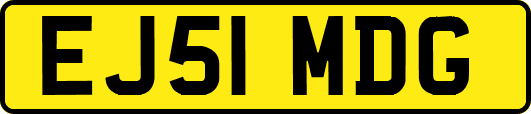 EJ51 MDG